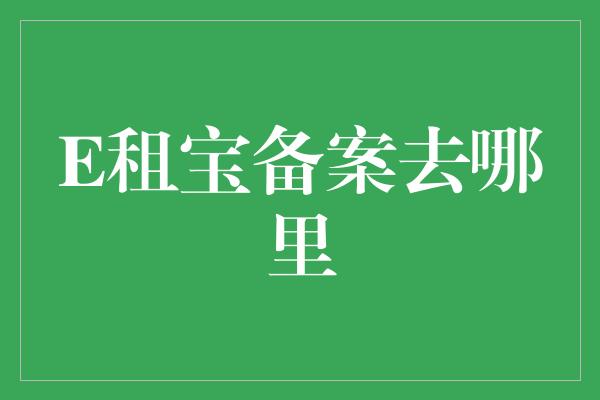 E租宝备案去哪里